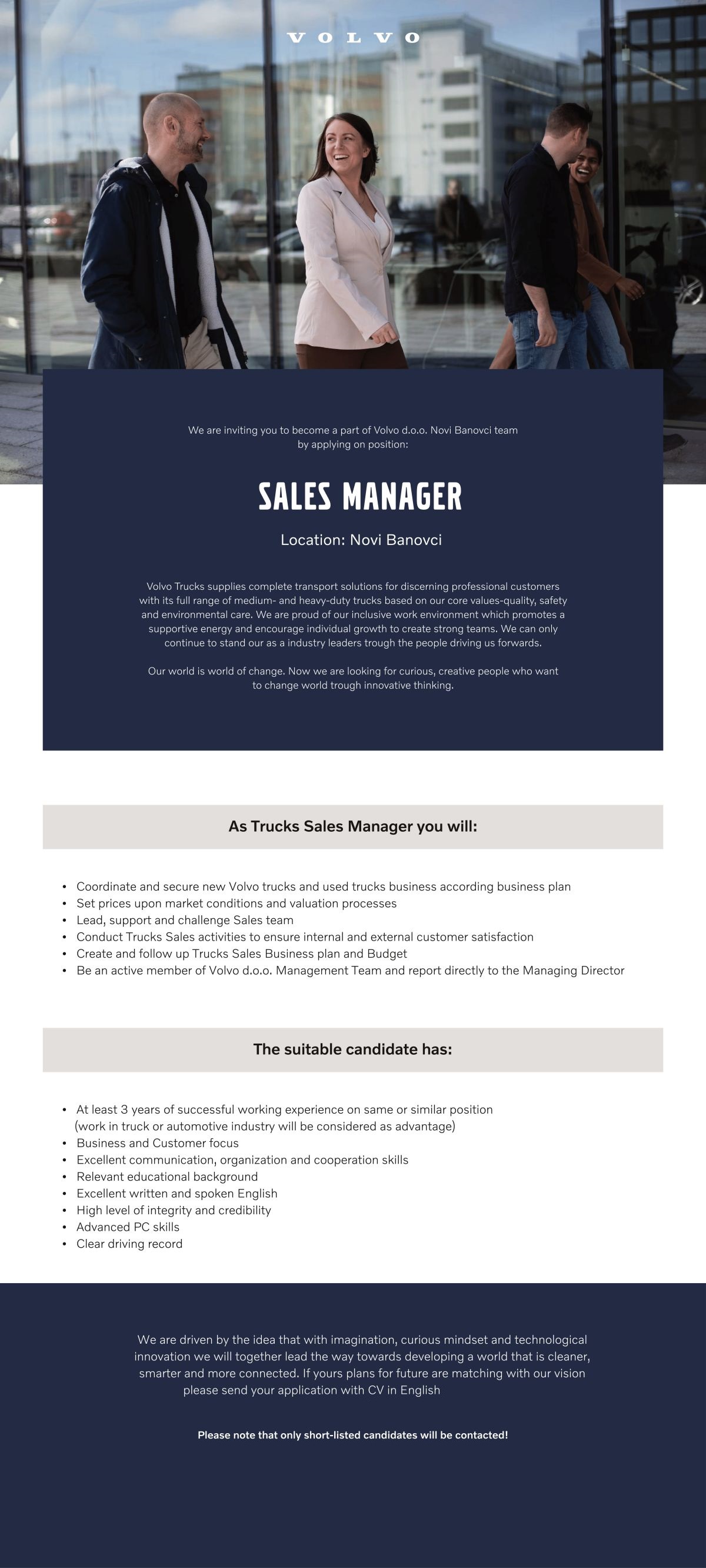 VOLVO

We are inviting you to become a part of Volvo d.o.o. Novi Banovci team by applying on position:

SALES MANAGER

Location: Novi Banovci

Volvo Trucks supplies complete transport solutions for discerning professional customers with its full range of medium- and heavy-duty trucks based on our core values-quality, safety and environmental care. We are proud of our inclusive work environment which promotes a supportive energy and encourage individual growth to create strong teams. We can only continue to stand our as a industry leaders trough the people driving us forwards.

Our world is world of change. Now we are looking for curious, creative people who want to change world trough innovative thinking.

As Trucks Sales Manager you will:

• Coordinate and secure new Volvo trucks and used trucks business according business plan
• Set prices upon market conditions and valuation processes
• Lead, support and challenge Sales team
• Conduct Trucks Sales activities to ensure internal and external customer satisfaction
• Create and follow up Trucks Sales Business plan and Budget
• Be an active member of Volvo d.o.o. Management Team and report directly to the Managing Director

The suitable candidate has:

• At least 3 years of successful working experience on same or similar position (work in truck or automotive industry will be considered as advantage)
• Business and Customer focus
• Excellent communication, organization and cooperation skills
• Relevant educational background
• Excellent written and spoken English
• High level of integrity and credibility
• Advanced PC skills
• Clear driving record

We are driven by the idea that with imagination, curious mindset and technological innovation we will together lead the way towards developing a world that is cleaner, smarter and more connected. If yours plans for future are matching with our vision please send your application with CV in English

Please note that only short-listed candidates will be contacted!